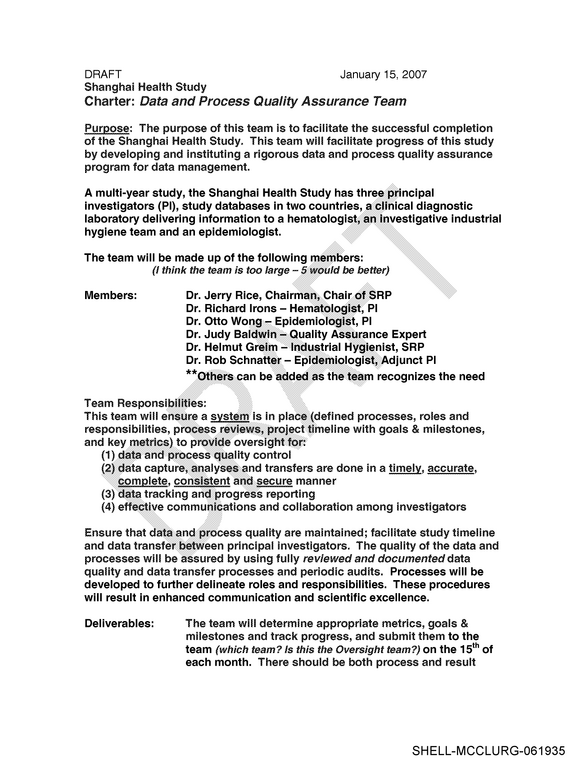 DRAFT January 15, 2007
Shanghai Health Study
Charter: Data and Process Quality Assurance Team

Purpose: The purpose of this team is to facilitate the successful completion of the Shanghai Health Study. This team will facilitate progress of this study by developing and instituting a rigorous data and process quality assurance program for data management.

A multi-year study, the Shanghai Health Study has three principal investigators (PI), study databases in two countries, a clinical diagnostic laboratory delivering information to a hematologist, an investigative industrial hygiene team and an epidemiologist.

The team will be made up of the following members:
(I think the team is too large – 5 would be better)

Members:
Dr. Jerry Rice, Chairman, Chair of SRP
Dr. Richard Irons – Hematologist, PI
Dr. Otto Wong – Epidemiologist, PI
Dr. Judy Baldwin – Quality Assurance Expert
Dr. Helmut Greim – Industrial Hygienist, SRP
Dr. Rob Schnatter – Epidemiologist, Adjunct PI
**Others can be added as the team recognizes the need

Team Responsibilities:
This team will ensure a system is in place (defined processes, roles and responsibilities, process reviews, project timeline with goals & milestones, and key metrics) to provide oversight for:
(1) data and process quality control
(2) data capture, analyses and transfers are done in a timely, accurate, complete, consistent and secure manner
(3) data tracking and progress reporting
(4) effective communications and collaboration among investigators

Ensure that data and process quality are maintained; facilitate study timeline and data transfer between principal investigators. The quality of the data and processes will be assured by using fully reviewed and documented data quality and data transfer processes and periodic audits. Processes will be developed to further delineate roles and responsibilities. These procedures will result in enhanced communication and scientific excellence.

Deliverables: The team will determine appropriate metrics, goals & milestones and track progress, and submit them to the team (which team? Is this the Oversight team?) on the 15th of each month. There should be both process and result

SHELL-MCCLURG-061935

DRAFT